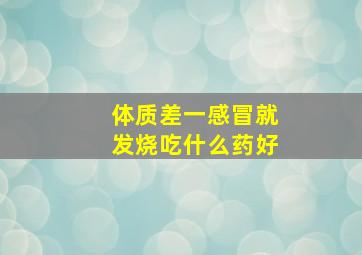 体质差一感冒就发烧吃什么药好